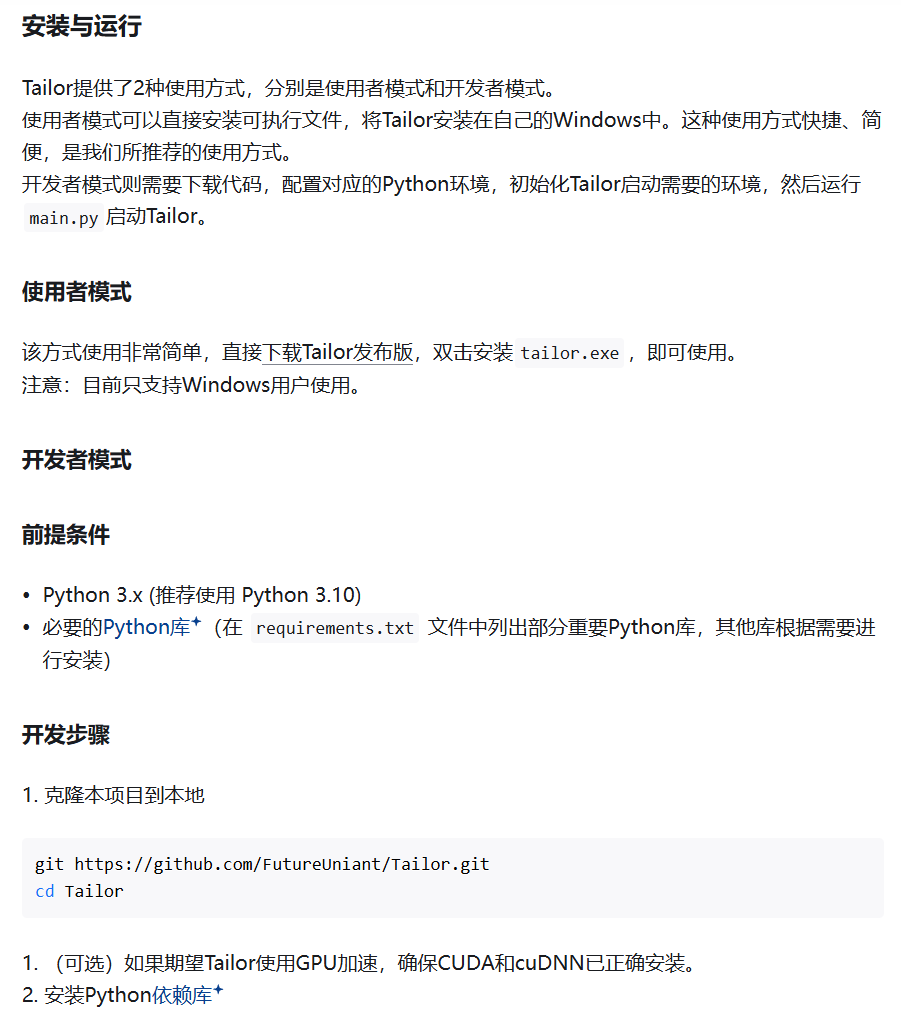 安装与运行

Tailor提供了2种使用方式，分别是使用者模式和开发者模式。
使用者模式可以直接安装可执行文件，将Tailor安装在自己的Windows中。这种使用方式快捷、简便，是我们所推荐的使用方式。
开发者模式则需要下载代码，配置对应的Python环境，初始化Tailor启动需要的环境，然后运行 main.py 启动Tailor。

使用者模式

该方式使用非常简单，直接下载Tailor发布版，双击安装 tailor.exe ，即可使用。
注意：目前只支持Windows用户使用。

开发者模式

前提条件

• Python 3.x (推荐使用 Python 3.10)
• 必要的Python库✦（在 requirements.txt 文件中列出部分重要Python库，其他库根据需要进行安装）

开发步骤

1. 克隆本项目到本地

git https://github.com/FutureUniant/Tailor.git
cd Tailor

1. （可选）如果期望Tailor使用GPU加速，确保CUDA和cuDNN已正确安装。
2. 安装Python依赖库✦